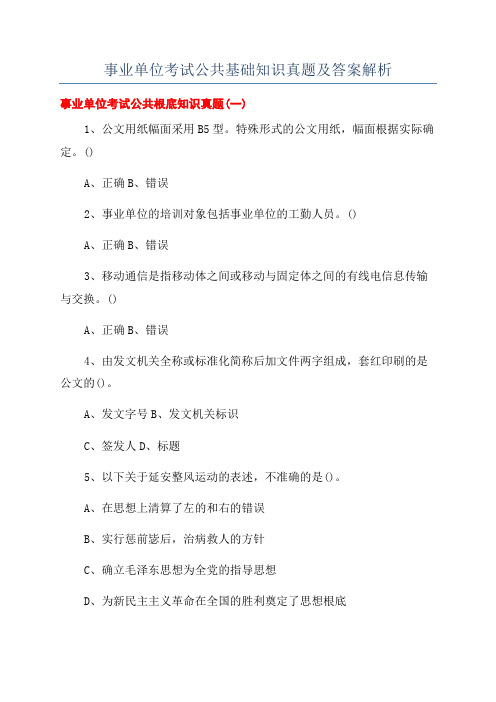 事业单位考试公共基础知识真题及答案解析

事业单位考试公共根底知识真题(一)

1、公文用纸幅面采用B5型。特殊形式的公文用纸，幅面根据实际确定。()

A、正确B、错误

2、事业单位的培训对象包括事业单位的工勤人员。()

A、正确B、错误

3、移动通信是指移动体之间或移动与固定体之间的有线电信息传输与交换。()

A、正确B、错误

4、由发文机关全称或标准化简称后加文件两字组成，套红印刷的是公文的()。

A、发文字号B、发文机关标识

C、签发人D、标题

5、以下关于延安整风运动的表述，不准确的是()。

A、在思想上清算了左的和右的错误

B、实行惩前毖后，治病救人的方针

C、确立毛泽东思想为全党的指导思想

D、为新民主主义革命在全国的胜利奠定了思想根底